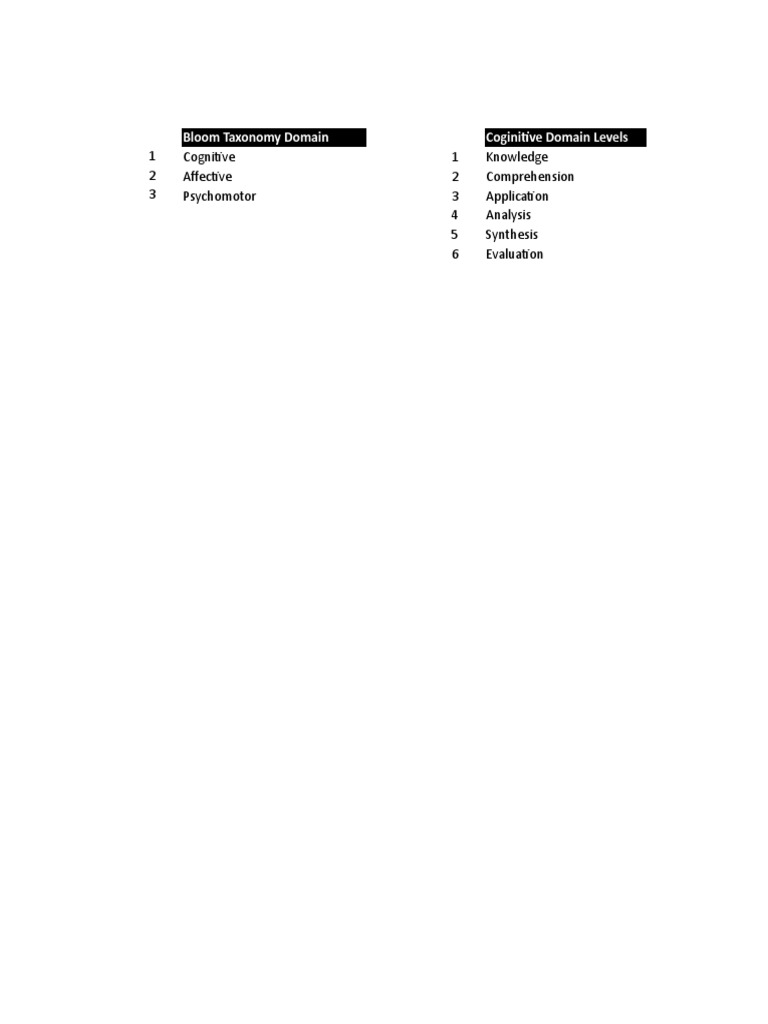 | | Bloom Taxonomy Domain |
|---|---|
| 1 | Cognitive |
| 2 | Affective |
| 3 | Psychomotor |

| | Coginitive Domain Levels |
|---|---|
| 1 | Knowledge |
| 2 | Comprehension |
| 3 | Application |
| 4 | Analysis |
| 5 | Synthesis |
| 6 | Evaluation |